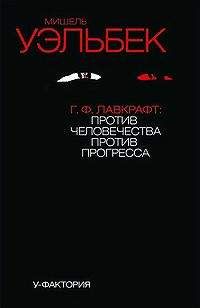 МИШЕЛЬ
УЭЛЬБЕК

Г. Ф. ЛАВКРАФТ:
ПРОТИВ
ЧЕЛОВЕЧЕСТВА
ПРОТИВ
ПРОГРЕССА

У-ФАКТОРИЯ